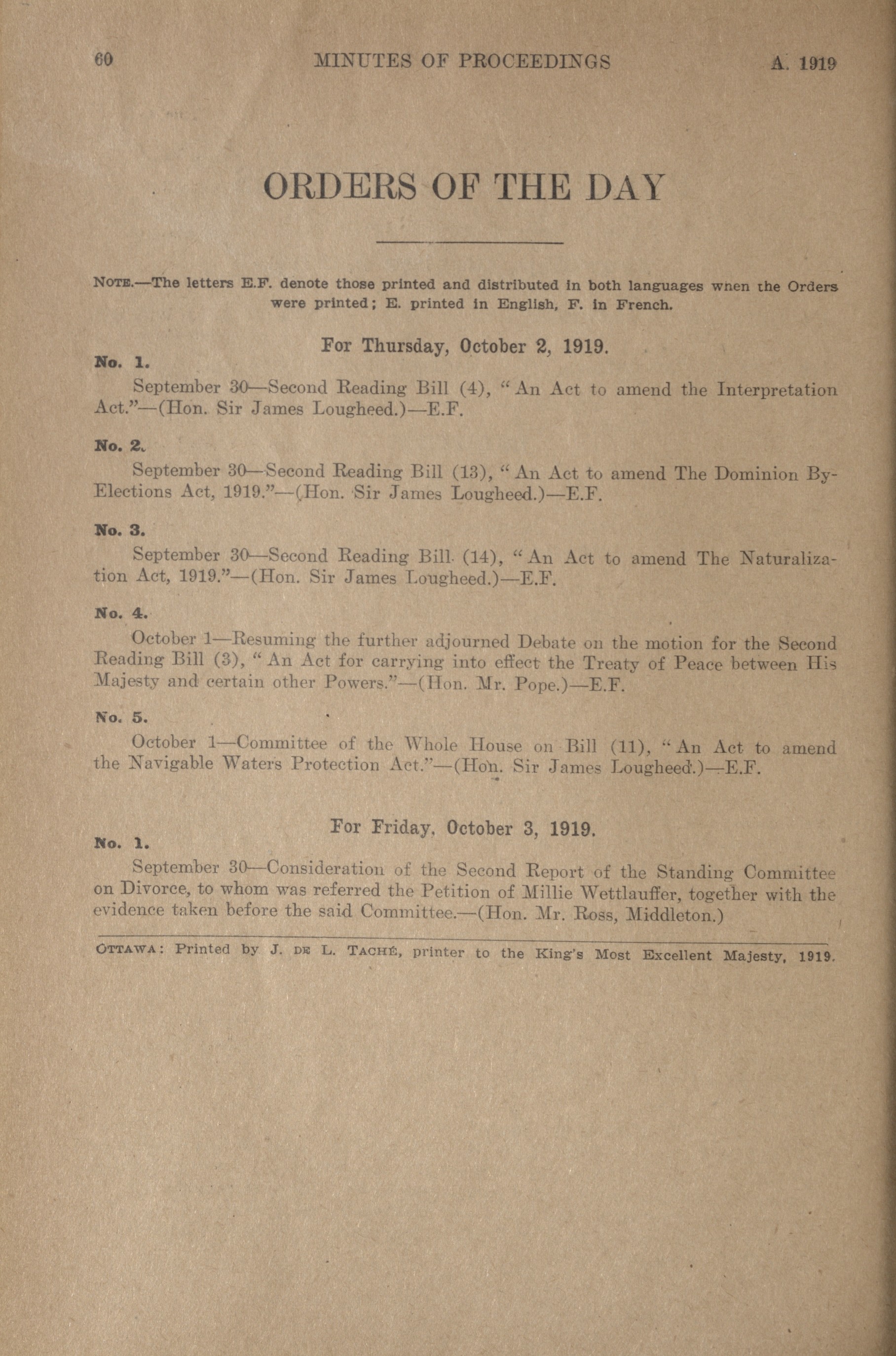 60 MINUTES OF PROCEEDINGS A. 1919

ORDERS OF THE DAY

NOTE.—The letters E.F. denote those printed and distributed in both languages when the Orders were printed; E. printed in English, F. in French.

For Thursday, October 2, 1919.

No. 1.

September 30—Second Reading Bill (4), "An Act to amend the Interpretation Act."—(Hon. Sir James Lougheed.)—E.F.

No. 2.

September 30—Second Reading Bill (13), "An Act to amend The Dominion By-Elections Act, 1919."—(Hon. Sir James Lougheed.)—E.F.

No. 3.

September 30—Second Reading Bill (14), "An Act to amend The Naturalization Act, 1919."—(Hon. Sir James Lougheed.)—E.F.

No. 4.

October 1—Resuming the further adjourned Debate on the motion for the Second Reading Bill (3), "An Act for carrying into effect the Treaty of Peace between His Majesty and certain other Powers."—(Hon. Mr. Pope.)—E.F.

No. 5.

October 1—Committee of the Whole House on Bill (11), "An Act to amend the Navigable Waters Protection Act."—(Hon. Sir James Lougheed.)—E.F.

For Friday, October 3, 1919.

No. 1.

September 30—Consideration of the Second Report of the Standing Committee on Divorce, to whom was referred the Petition of Millie Wettlauffer, together with the evidence taken before the said Committee.—(Hon. Mr. Ross, Middleton.)

OTTAWA: Printed by J. DE L. TACHÉ, printer to the King's Most Excellent Majesty, 1919.